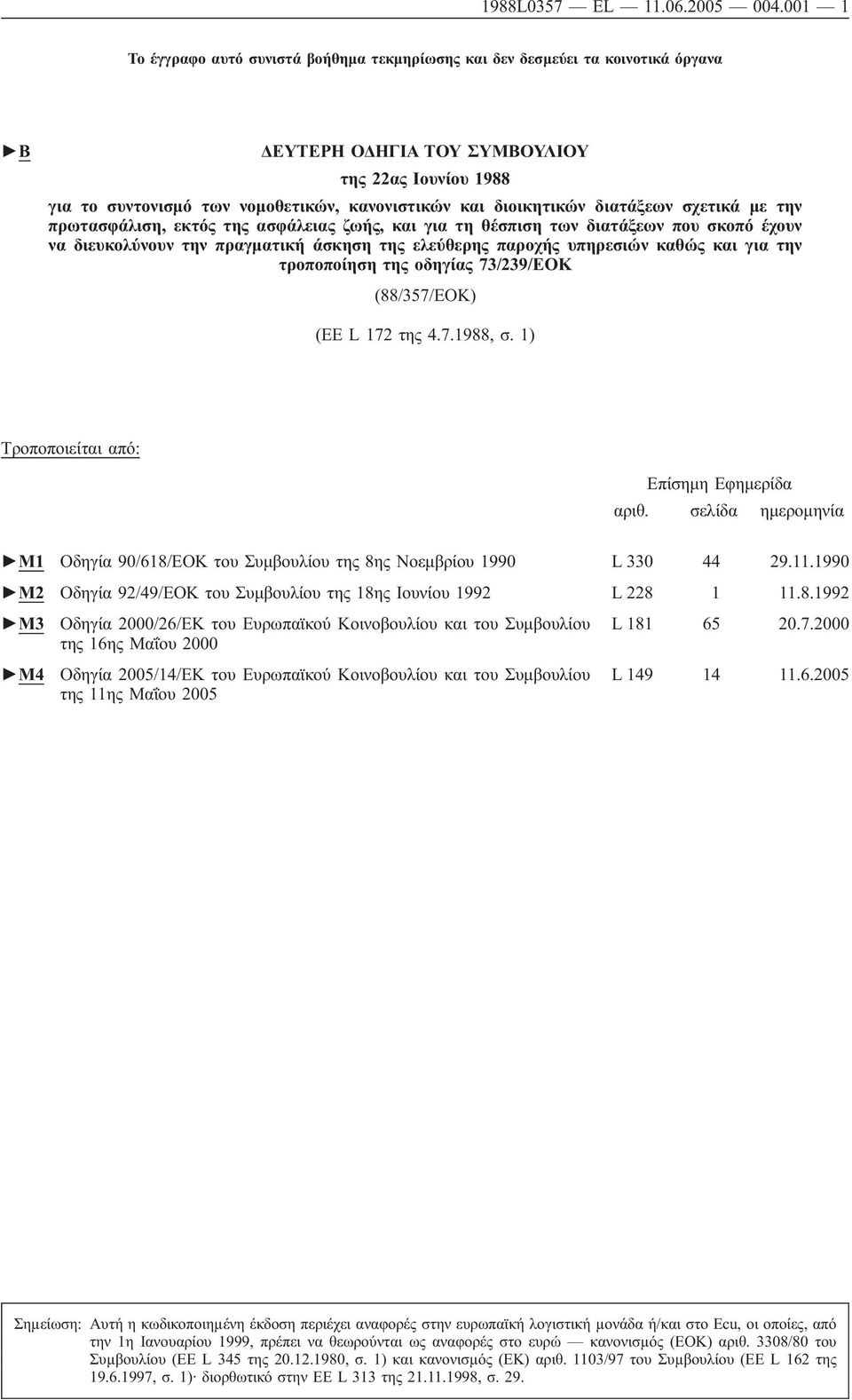 1988L0357 — EL — 11.06.2005 — 004.001 — 1

Το έγγραφο αυτό συνιστά βοήθημα τεκμηρίωσης και δεν δεσμεύει τα κοινοτικά όργανα

►B ΔΕΥΤΕΡΗ ΟΔΗΓΙΑ ΤΟΥ ΣΥΜΒΟΥΛΙΟΥ

της 22ας Ιουνίου 1988

για το συντονισμό των νομοθετικών, κανονιστικών και διοικητικών διατάξεων σχετικά με την πρωτασφάλιση, εκτός της ασφάλειας ζωής, και για τη θέσπιση των διατάξεων που σκοπό έχουν να διευκολύνουν την πραγματική άσκηση της ελεύθερης παροχής υπηρεσιών καθώς και για την τροποποίηση της οδηγίας 73/239/ΕΟΚ

(88/357/ΕΟΚ)

(ΕΕ L 172 της 4.7.1988, σ. 1)

Τροποποιείται από:

| | | Επίσημη Εφημερίδα | | |
|---|---|---|---|---|
| | | αριθ. | σελίδα | ημερομηνία |
| ►M1 | Οδηγία 90/618/ΕΟΚ του Συμβουλίου της 8ης Νοεμβρίου 1990 | L 330 | 44 | 29.11.1990 |
| ►M2 | Οδηγία 92/49/ΕΟΚ του Συμβουλίου της 18ης Ιουνίου 1992 | L 228 | 1 | 11.8.1992 |
| ►M3 | Οδηγία 2000/26/ΕΚ του Ευρωπαϊκού Κοινοβουλίου και του Συμβουλίου της 16ης Μαΐου 2000 | L 181 | 65 | 20.7.2000 |
| ►M4 | Οδηγία 2005/14/ΕΚ του Ευρωπαϊκού Κοινοβουλίου και του Συμβουλίου της 11ης Μαΐου 2005 | L 149 | 14 | 11.6.2005 |

Σημείωση: Αυτή η κωδικοποιημένη έκδοση περιέχει αναφορές στην ευρωπαϊκή λογιστική μονάδα ή/και στο Ecu, οι οποίες, από την 1η Ιανουαρίου 1999, πρέπει να θεωρούνται ως αναφορές στο ευρώ — κανονισμός (ΕΟΚ) αριθ. 3308/80 του Συμβουλίου (ΕΕ L 345 της 20.12.1980, σ. 1) και κανονισμός (ΕΚ) αριθ. 1103/97 του Συμβουλίου (ΕΕ L 162 της 19.6.1997, σ. 1)· διορθωτικό στην ΕΕ L 313 της 21.11.1998, σ. 29.